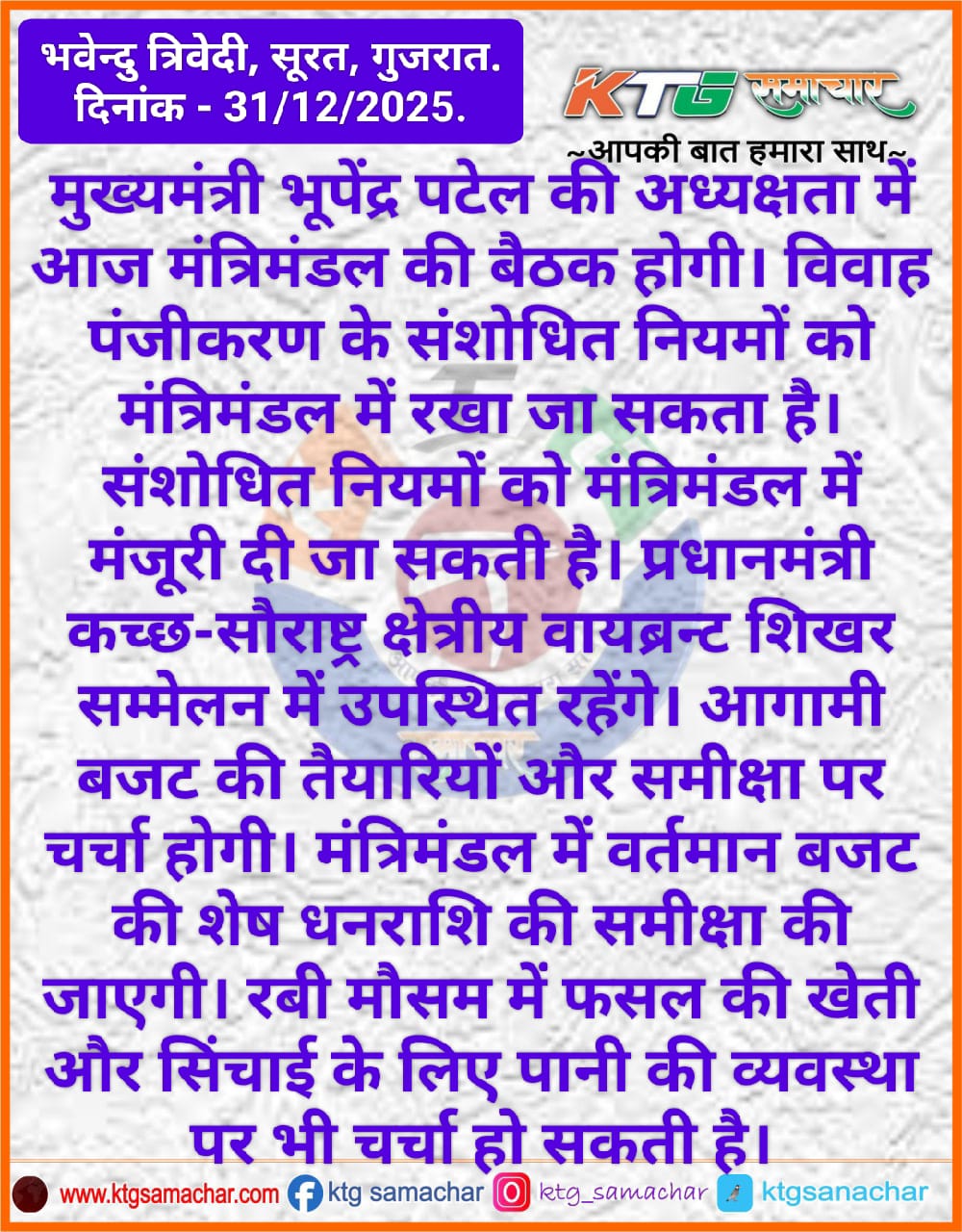 भवेन्दु त्रिवेदी, सूरत, गुजरात.
दिनांक - 31/12/2025.

KTG समाचार
~आपकी बात हमारा साथ~

मुख्यमंत्री भूपेंद्र पटेल की अध्यक्षता में आज मंत्रिमंडल की बैठक होगी। विवाह पंजीकरण के संशोधित नियमों को मंत्रिमंडल में रखा जा सकता है। संशोधित नियमों को मंत्रिमंडल में मंजूरी दी जा सकती है। प्रधानमंत्री कच्छ-सौराष्ट्र क्षेत्रीय वायब्रन्ट शिखर सम्मेलन में उपस्थित रहेंगे। आगामी बजट की तैयारियों और समीक्षा पर चर्चा होगी। मंत्रिमंडल में वर्तमान बजट की शेष धनराशि की समीक्षा की जाएगी। रबी मौसम में फसल की खेती और सिंचाई के लिए पानी की व्यवस्था पर भी चर्चा हो सकती है।

www.ktgsamachar.com ktg samachar ktg_samachar ktgsanachar